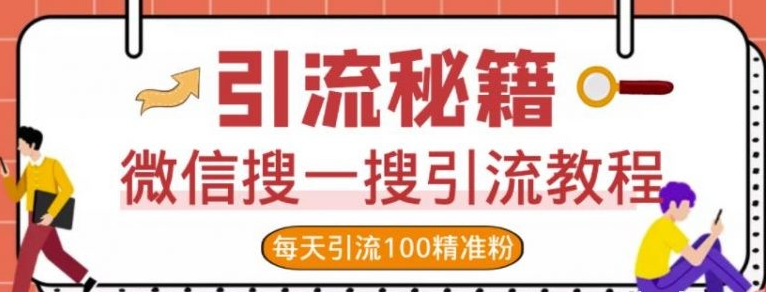 引流秘籍

微信搜一搜引流教程

每天引流100精准粉